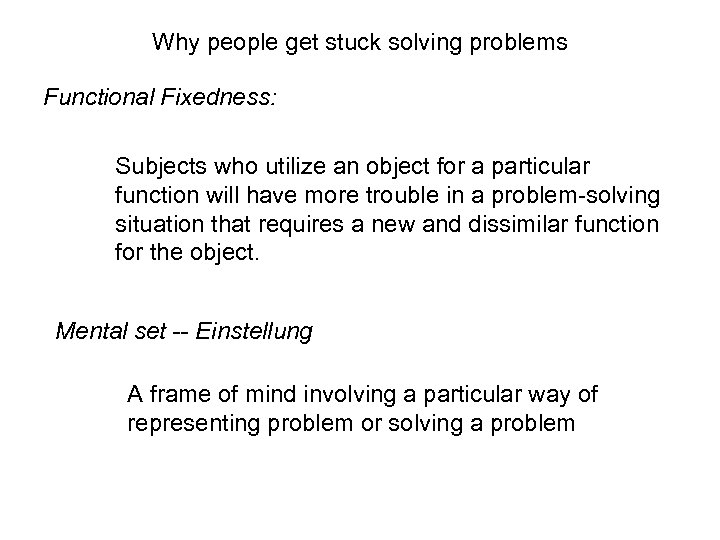 Why people get stuck solving problems

Functional Fixedness:

Subjects who utilize an object for a particular function will have more trouble in a problem-solving situation that requires a new and dissimilar function for the object.

Mental set -- Einstellung

A frame of mind involving a particular way of representing problem or solving a problem